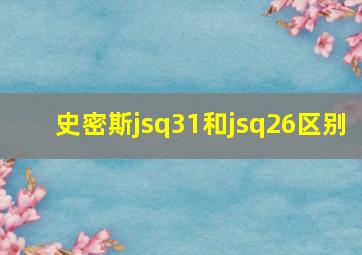 史密斯jsq31和jsq26区别